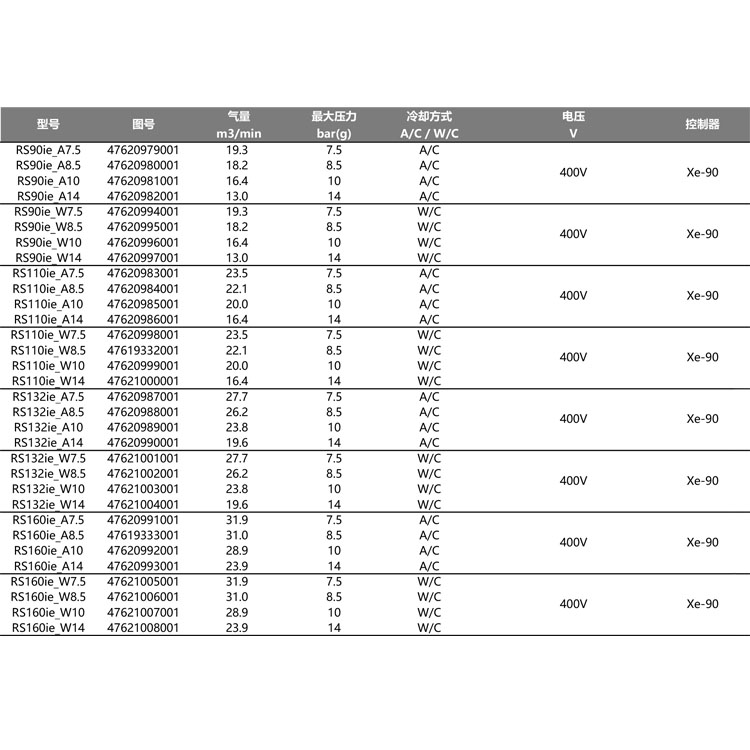 | 型号 | 图号 | 气量 m3/min | 最大压力 bar(g) | 冷却方式 A/C / W/C | 电压 V | 控制器 |
|---|---|---|---|---|---|---|
| RS90ie_A7.5 | 47620979001 | 19.3 | 7.5 | A/C | 400V | Xe-90 |
| RS90ie_A8.5 | 47620980001 | 18.2 | 8.5 | A/C | | |
| RS90ie_A10 | 47620981001 | 16.4 | 10 | A/C | | |
| RS90ie_A14 | 47620982001 | 13.0 | 14 | A/C | | |
| RS90ie_W7.5 | 47620994001 | 19.3 | 7.5 | W/C | 400V | Xe-90 |
| RS90ie_W8.5 | 47620995001 | 18.2 | 8.5 | W/C | | |
| RS90ie_W10 | 47620996001 | 16.4 | 10 | W/C | | |
| RS90ie_W14 | 47620997001 | 13.0 | 14 | W/C | | |
| RS110ie_A7.5 | 47620983001 | 23.5 | 7.5 | A/C | 400V | Xe-90 |
| RS110ie_A8.5 | 47620984001 | 22.1 | 8.5 | A/C | | |
| RS110ie_A10 | 47620985001 | 20.0 | 10 | A/C | | |
| RS110ie_A14 | 47620986001 | 16.4 | 14 | A/C | | |
| RS110ie_W7.5 | 47620998001 | 23.5 | 7.5 | W/C | 400V | Xe-90 |
| RS110ie_W8.5 | 47619332001 | 22.1 | 8.5 | W/C | | |
| RS110ie_W10 | 47620999001 | 20.0 | 10 | W/C | | |
| RS110ie_W14 | 47621000001 | 16.4 | 14 | W/C | | |
| RS132ie_A7.5 | 47620987001 | 27.7 | 7.5 | A/C | 400V | Xe-90 |
| RS132ie_A8.5 | 47620988001 | 26.2 | 8.5 | A/C | | |
| RS132ie_A10 | 47620989001 | 23.8 | 10 | A/C | | |
| RS132ie_A14 | 47620990001 | 19.6 | 14 | A/C | | |
| RS132ie_W7.5 | 47621001001 | 27.7 | 7.5 | W/C | 400V | Xe-90 |
| RS132ie_W8.5 | 47621002001 | 26.2 | 8.5 | W/C | | |
| RS132ie_W10 | 47621003001 | 23.8 | 10 | W/C | | |
| RS132ie_W14 | 47621004001 | 19.6 | 14 | W/C | | |
| RS160ie_A7.5 | 47620991001 | 31.9 | 7.5 | A/C | 400V | Xe-90 |
| RS160ie_A8.5 | 47619333001 | 31.0 | 8.5 | A/C | | |
| RS160ie_A10 | 47620992001 | 28.9 | 10 | A/C | | |
| RS160ie_A14 | 47620993001 | 23.9 | 14 | A/C | | |
| RS160ie_W7.5 | 47621005001 | 31.9 | 7.5 | W/C | 400V | Xe-90 |
| RS160ie_W8.5 | 47621006001 | 31.0 | 8.5 | W/C | | |
| RS160ie_W10 | 47621007001 | 28.9 | 10 | W/C | | |
| RS160ie_W14 | 47621008001 | 23.9 | 14 | W/C | | |